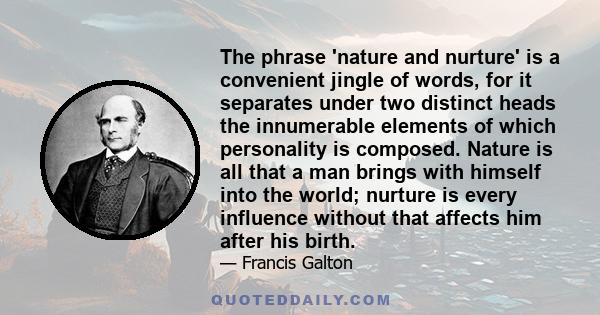 The phrase 'nature and nurture' is a convenient jingle of words, for it separates under two distinct heads the innumerable elements of which personality is composed. Nature is all that a man brings with himself into the world; nurture is every influence without that affects him after his birth.

— Francis Galton

QUOTEDDAILY.COM